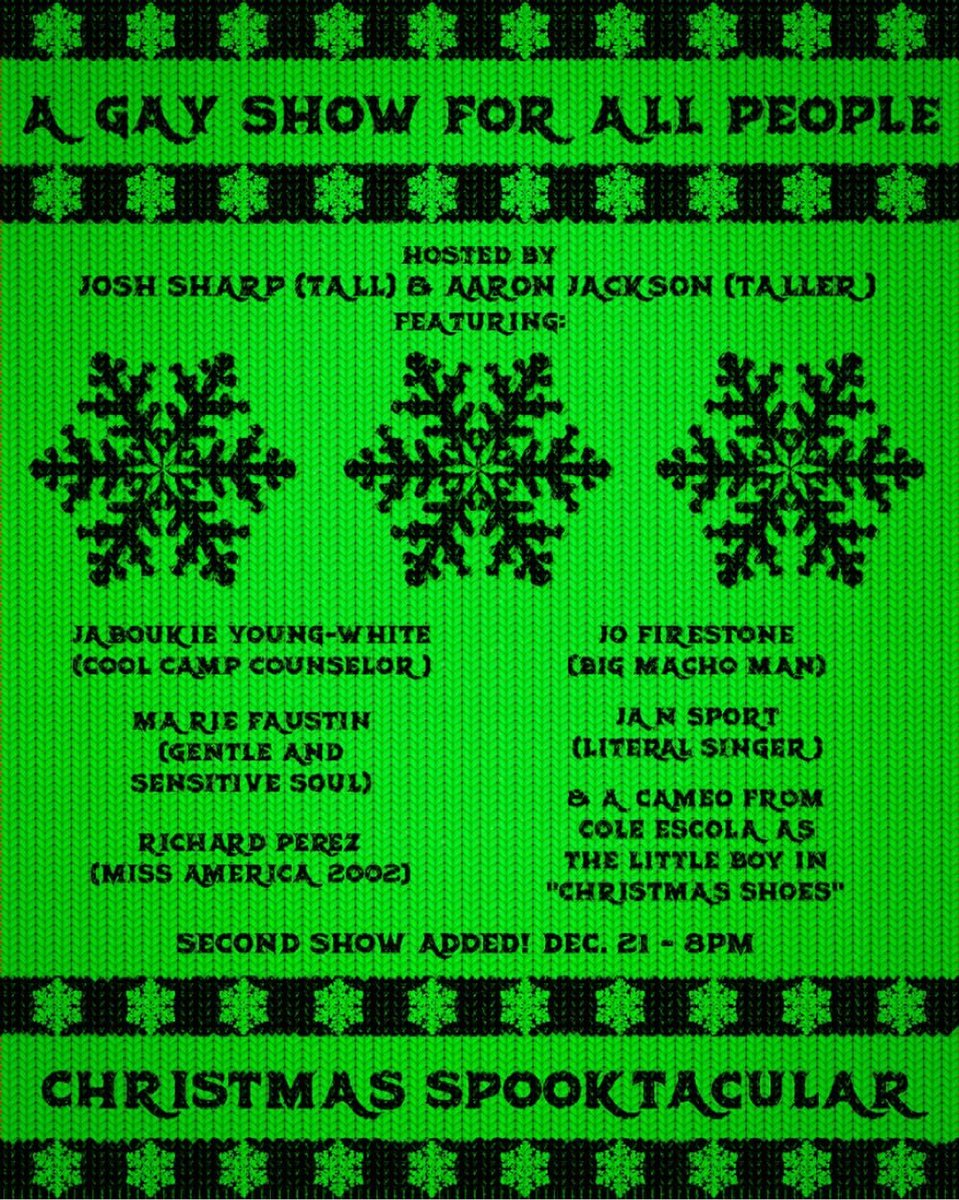 A GAY SHOW FOR ALL PEOPLE

HOSTED BY
JOSH SHARP (TALL) & AARON JACKSON (TALLER)
FEATURING:

JABOUKIE YOUNG-WHITE
(COOL CAMP COUNSELOR)

MARIE FAUSTIN
(GENTLE AND SENSITIVE SOUL)

RICHARD PEREZ
(MISS AMERICA 2002)

JO FIRESTONE
(BIG MACHO MAN)

JAN SPORT
(LITERAL SINGER)

& A CAMEO FROM COLE ESCOLA AS THE LITTLE BOY IN "CHRISTMAS SHOES"

SECOND SHOW ADDED! DEC. 21 - 8PM

CHRISTMAS SPOOKTACULAR